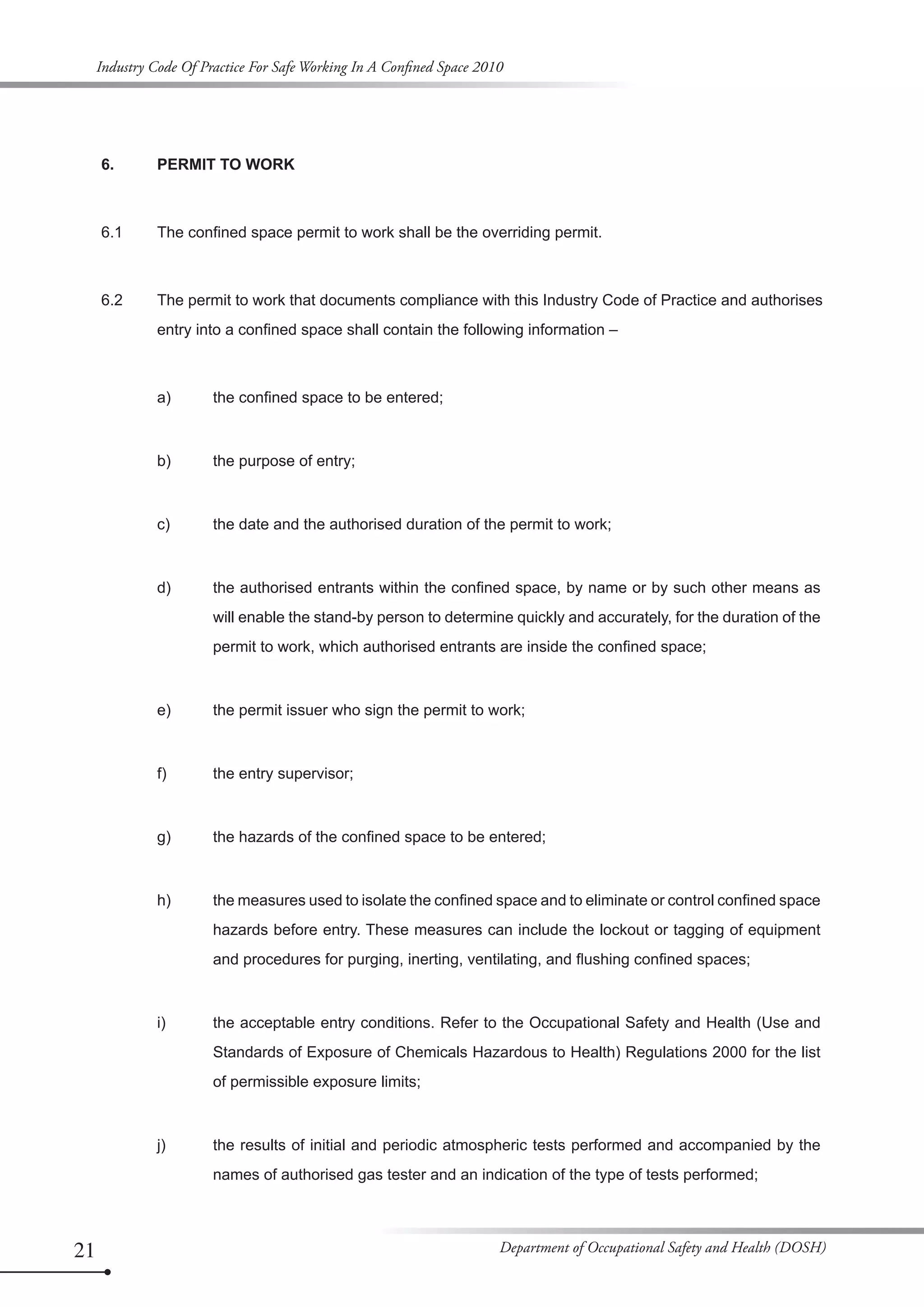 Industry Code Of Practice For Safe Working In A Confined Space 2010

6. PERMIT TO WORK

6.1 The confined space permit to work shall be the overriding permit.

6.2 The permit to work that documents compliance with this Industry Code of Practice and authorises entry into a confined space shall contain the following information –

a) the confined space to be entered;

b) the purpose of entry;

c) the date and the authorised duration of the permit to work;

d) the authorised entrants within the confined space, by name or by such other means as will enable the stand-by person to determine quickly and accurately, for the duration of the permit to work, which authorised entrants are inside the confined space;

e) the permit issuer who sign the permit to work;

f) the entry supervisor;

g) the hazards of the confined space to be entered;

h) the measures used to isolate the confined space and to eliminate or control confined space hazards before entry. These measures can include the lockout or tagging of equipment and procedures for purging, inerting, ventilating, and flushing confined spaces;

i) the acceptable entry conditions. Refer to the Occupational Safety and Health (Use and Standards of Exposure of Chemicals Hazardous to Health) Regulations 2000 for the list of permissible exposure limits;

j) the results of initial and periodic atmospheric tests performed and accompanied by the names of authorised gas tester and an indication of the type of tests performed;

21

Department of Occupational Safety and Health (DOSH)